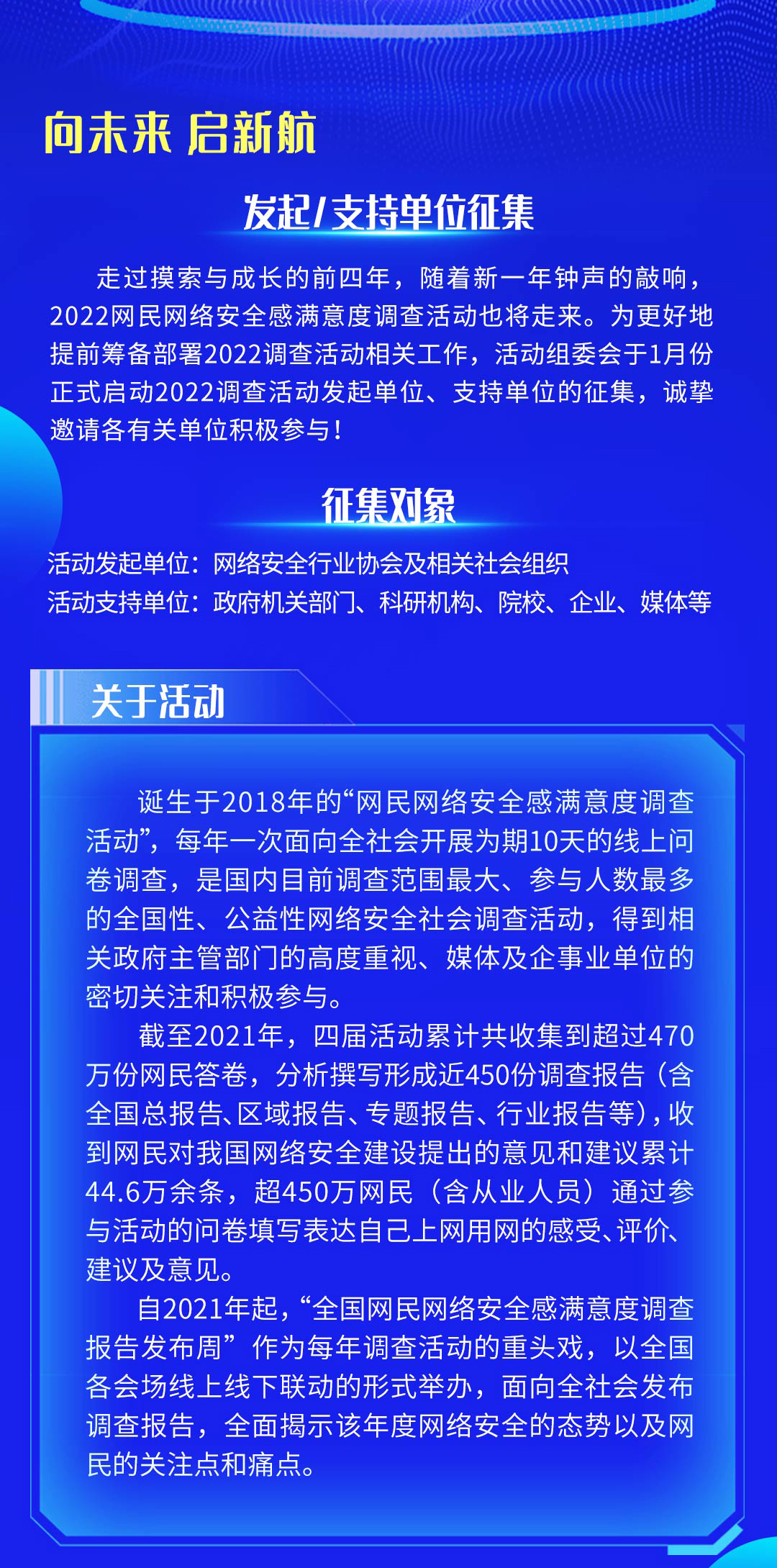 向未来 启新航

发起/支持单位征集

走过摸索与成长的前四年，随着新一年钟声的敲响，2022网民网络安全感满意度调查活动也将走来。为更好地提前筹备部署2022调查活动相关工作，活动组委会于1月份正式启动2022调查活动发起单位、支持单位的征集，诚挚邀请各有关单位积极参与！

征集对象

活动发起单位：网络安全行业协会及相关社会组织
活动支持单位：政府机关部门、科研机构、院校、企业、媒体等

关于活动

诞生于2018年的“网民网络安全感满意度调查活动”，每年一次面向全社会开展为期10天的线上问卷调查，是国内目前调查范围最大、参与人数最多的全国性、公益性网络安全社会调查活动，得到相关政府主管部门的高度重视、媒体及企事业单位的密切关注和积极参与。

截至2021年，四届活动累计共收集到超过470万份网民答卷，分析撰写形成近450份调查报告（含全国总报告、区域报告、专题报告、行业报告等），收到网民对我国网络安全建设提出的意见和建议累计44.6万余条，超450万网民（含从业人员）通过参与活动的问卷填写表达自己上网用网的感受、评价、建议及意见。

自2021年起，“全国网民网络安全感满意度调查报告发布周”作为每年调查活动的重头戏，以全国各会场线上线下联动的形式举办，面向全社会发布调查报告，全面揭示该年度网络安全的态势以及网民的关注点和痛点。